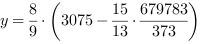 $y = \frac{8}{9} \cdot \left(3075 - \frac{15}{13} \cdot \frac{679783}{373}\right)$